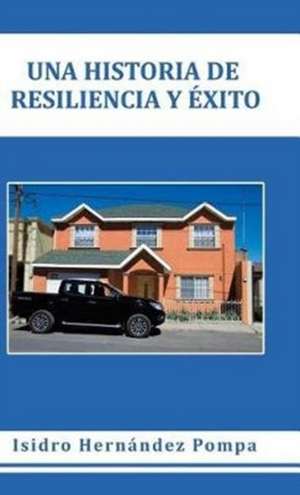 UNA HISTORIA DE
RESILIENCIA Y ÉXITO

Isidro Hernández Pompa